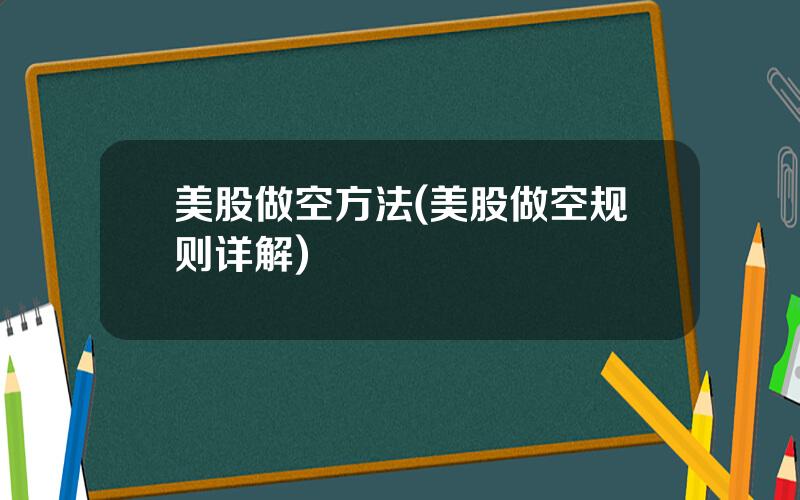 美股做空方法(美股做空规则详解)